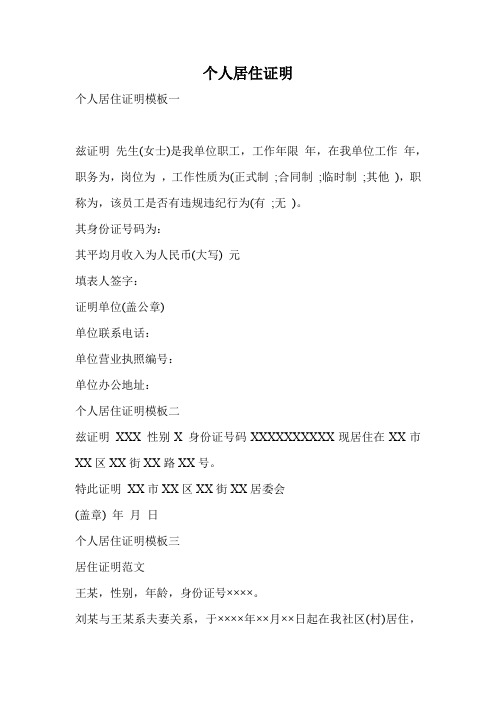 个人居住证明

个人居住证明模板一

兹证明 先生(女士)是我单位职工，工作年限 年，在我单位工作 年，职务为，岗位为 ，工作性质为(正式制 ;合同制 ;临时制 ;其他 )，职称为，该员工是否有违规违纪行为(有 ;无 )。

其身份证号码为：

其平均月收入为人民币(大写) 元

填表人签字：

证明单位(盖公章)

单位联系电话：

单位营业执照编号：

单位办公地址：

个人居住证明模板二

兹证明 XXX 性别 X 身份证号码 XXXXXXXXXX 现居住在 XX 市 XX 区 XX 街 XX 路 XX 号。

特此证明 XX 市 XX 区 XX 街 XX 居委会

(盖章) 年 月 日

个人居住证明模板三

居住证明范文

王某，性别，年龄，身份证号××××。

刘某与王某系夫妻关系，于××××年××月××日起在我社区(村)居住，